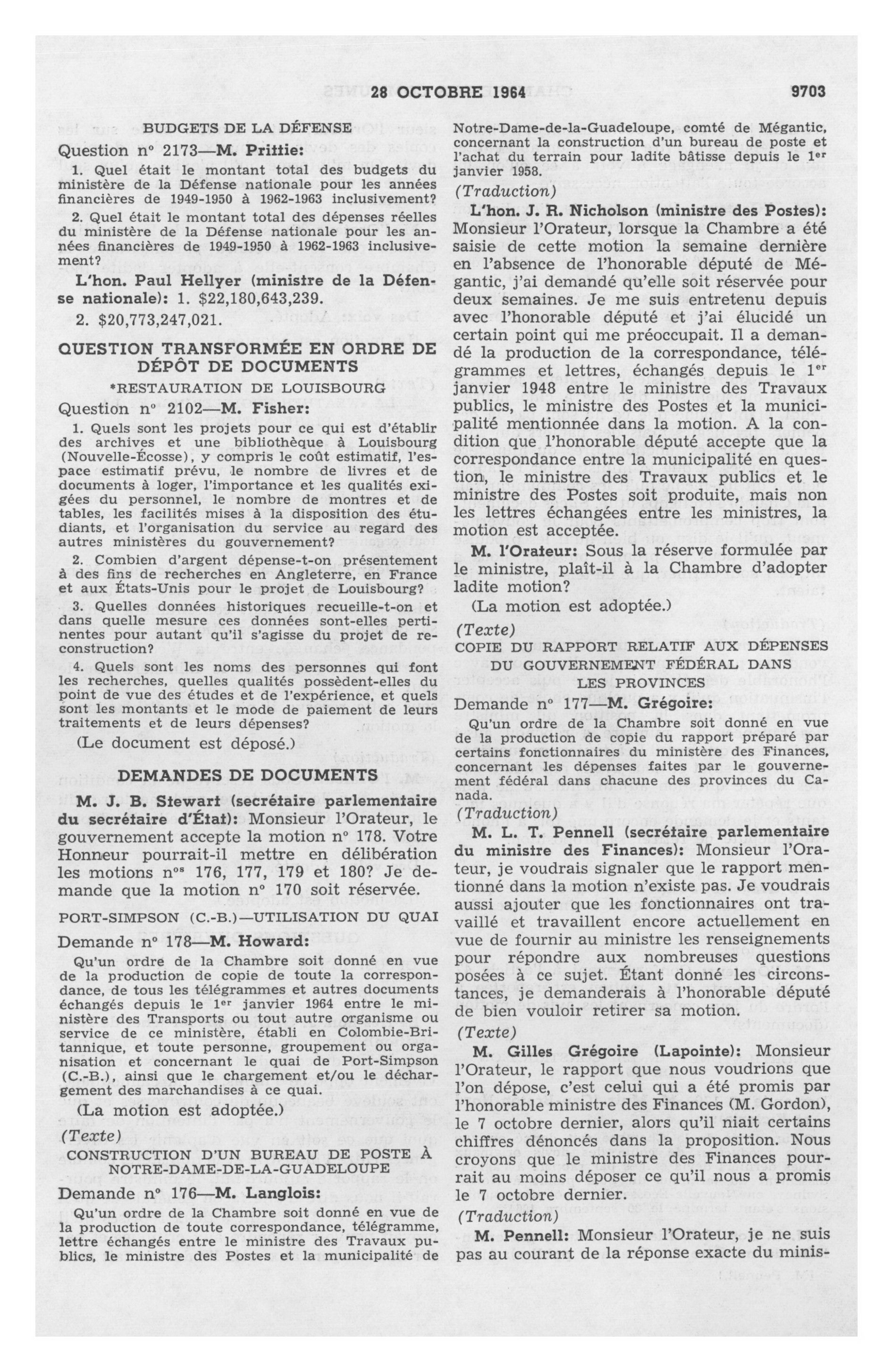 28 OCTOBRE 1964 9703

BUDGETS DE LA DÉFENSE

Question nº 2173—M. Prittie:

1. Quel était le montant total des budgets du ministère de la Défense nationale pour les années financières de 1949-1950 à 1962-1963 inclusivement?

2. Quel était le montant total des dépenses réelles du ministère de la Défense nationale pour les années financières de 1949-1950 à 1962-1963 inclusivement?

L'hon. Paul Hellyer (ministre de la Défense nationale): 1. $22,180,643,239.

2. $20,773,247,021.

QUESTION TRANSFORMÉE EN ORDRE DE DÉPÔT DE DOCUMENTS

*RESTAURATION DE LOUISBOURG

Question nº 2102—M. Fisher:

1. Quels sont les projets pour ce qui est d'établir des archives et une bibliothèque à Louisbourg (Nouvelle-Écosse), y compris le coût estimatif, l'espace estimatif prévu, le nombre de livres et de documents à loger, l'importance et les qualités exigées du personnel, le nombre de montres et de tables, les facilités mises à la disposition des étudiants, et l'organisation du service au regard des autres ministères du gouvernement?

2. Combien d'argent dépense-t-on présentement à des fins de recherches en Angleterre, en France et aux États-Unis pour le projet de Louisbourg?

3. Quelles données historiques recueille-t-on et dans quelle mesure ces données sont-elles pertinentes pour autant qu'il s'agisse du projet de reconstruction?

4. Quels sont les noms des personnes qui font les recherches, quelles qualités possèdent-elles du point de vue des études et de l'expérience, et quels sont les montants et le mode de paiement de leurs traitements et de leurs dépenses?

(Le document est déposé.)

DEMANDES DE DOCUMENTS

M. J. B. Stewart (secrétaire parlementaire du secrétaire d'État): Monsieur l'Orateur, le gouvernement accepte la motion nº 178. Votre Honneur pourrait-il mettre en délibération les motions nºs 176, 177, 179 et 180? Je demande que la motion nº 170 soit réservée.

PORT-SIMPSON (C.-B.)—UTILISATION DU QUAI

Demande nº 178—M. Howard:

Qu'un ordre de la Chambre soit donné en vue de la production de copie de toute la correspondance, de tous les télégrammes et autres documents échangés depuis le 1er janvier 1964 entre le ministère des Transports ou tout autre organisme ou service de ce ministère, établi en Colombie-Britannique, et toute personne, groupement ou organisation et concernant le quai de Port-Simpson (C.-B.), ainsi que le chargement et/ou le déchargement des marchandises à ce quai.

(La motion est adoptée.)

(Texte)

CONSTRUCTION D'UN BUREAU DE POSTE À NOTRE-DAME-DE-LA-GUADELOUPE

Demande nº 176—M. Langlois:

Qu'un ordre de la Chambre soit donné en vue de la production de toute correspondance, télégramme, lettre échangés entre le ministre des Travaux publics, le ministre des Postes et la municipalité de Notre-Dame-de-la-Guadeloupe, comté de Mégantic, concernant la construction d'un bureau de poste et l'achat du terrain pour ladite bâtisse depuis le 1er janvier 1958.

(Traduction)

L'hon. J. R. Nicholson (ministre des Postes): Monsieur l'Orateur, lorsque la Chambre a été saisie de cette motion la semaine dernière en l'absence de l'honorable député de Mégantic, j'ai demandé qu'elle soit réservée pour deux semaines. Je me suis entretenu depuis avec l'honorable député et j'ai élucidé un certain point qui me préoccupait. Il a demandé la production de la correspondance, télégrammes et lettres, échangés depuis le 1er janvier 1948 entre le ministre des Travaux publics, le ministre des Postes et la municipalité mentionnée dans la motion. A la condition que l'honorable député accepte que la correspondance entre la municipalité en question, le ministre des Travaux publics et le ministre des Postes soit produite, mais non les lettres échangées entre les ministres, la motion est acceptée.

M. l'Orateur: Sous la réserve formulée par le ministre, plaît-il à la Chambre d'adopter ladite motion?

(La motion est adoptée.)

(Texte)

COPIE DU RAPPORT RELATIF AUX DÉPENSES DU GOUVERNEMENT FÉDÉRAL DANS LES PROVINCES

Demande nº 177—M. Grégoire:

Qu'un ordre de la Chambre soit donné en vue de la production de copie du rapport préparé par certains fonctionnaires du ministère des Finances, concernant les dépenses faites par le gouvernement fédéral dans chacune des provinces du Canada.

(Traduction)

M. L. T. Pennell (secrétaire parlementaire du ministre des Finances): Monsieur l'Orateur, je voudrais signaler que le rapport mentionné dans la motion n'existe pas. Je voudrais aussi ajouter que les fonctionnaires ont travaillé et travaillent encore actuellement en vue de fournir au ministre les renseignements pour répondre aux nombreuses questions posées à ce sujet. Étant donné les circonstances, je demanderais à l'honorable député de bien vouloir retirer sa motion.

(Texte)

M. Gilles Grégoire (Lapointe): Monsieur l'Orateur, le rapport que nous voudrions que l'on dépose, c'est celui qui a été promis par l'honorable ministre des Finances (M. Gordon), le 7 octobre dernier, alors qu'il niait certains chiffres dénoncés dans la proposition. Nous croyons que le ministre des Finances pourrait au moins déposer ce qu'il nous a promis le 7 octobre dernier.

(Traduction)

M. Pennell: Monsieur l'Orateur, je ne suis pas au courant de la réponse exacte du minis-